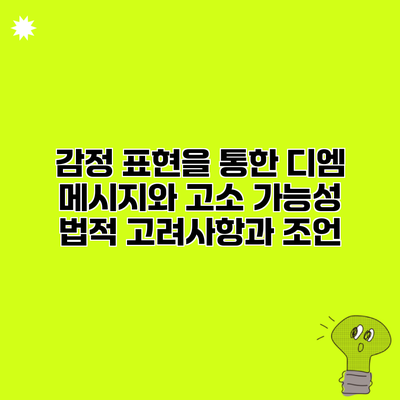 감정 표현을 통한 디엠 메시지와 고소 가능성 법적 고려사항과 조언